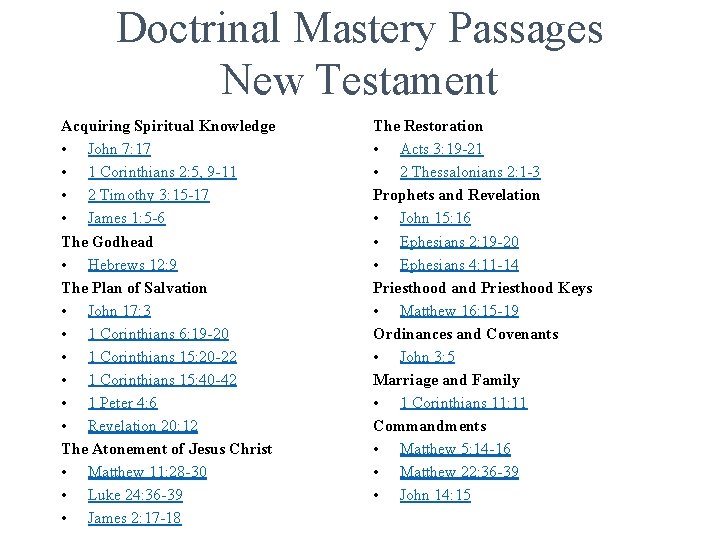 Doctrinal Mastery Passages
New Testament

Acquiring Spiritual Knowledge
• John 7:17
• 1 Corinthians 2:5, 9-11
• 2 Timothy 3:15-17
• James 1:5-6
The Godhead
• Hebrews 12:9
The Plan of Salvation
• John 17:3
• 1 Corinthians 6:19-20
• 1 Corinthians 15:20-22
• 1 Corinthians 15:40-42
• 1 Peter 4:6
• Revelation 20:12
The Atonement of Jesus Christ
• Matthew 11:28-30
• Luke 24:36-39
• James 2:17-18

The Restoration
• Acts 3:19-21
• 2 Thessalonians 2:1-3
Prophets and Revelation
• John 15:16
• Ephesians 2:19-20
• Ephesians 4:11-14
Priesthood and Priesthood Keys
• Matthew 16:15-19
Ordinances and Covenants
• John 3:5
Marriage and Family
• 1 Corinthians 11:11
Commandments
• Matthew 5:14-16
• Matthew 22:36-39
• John 14:15